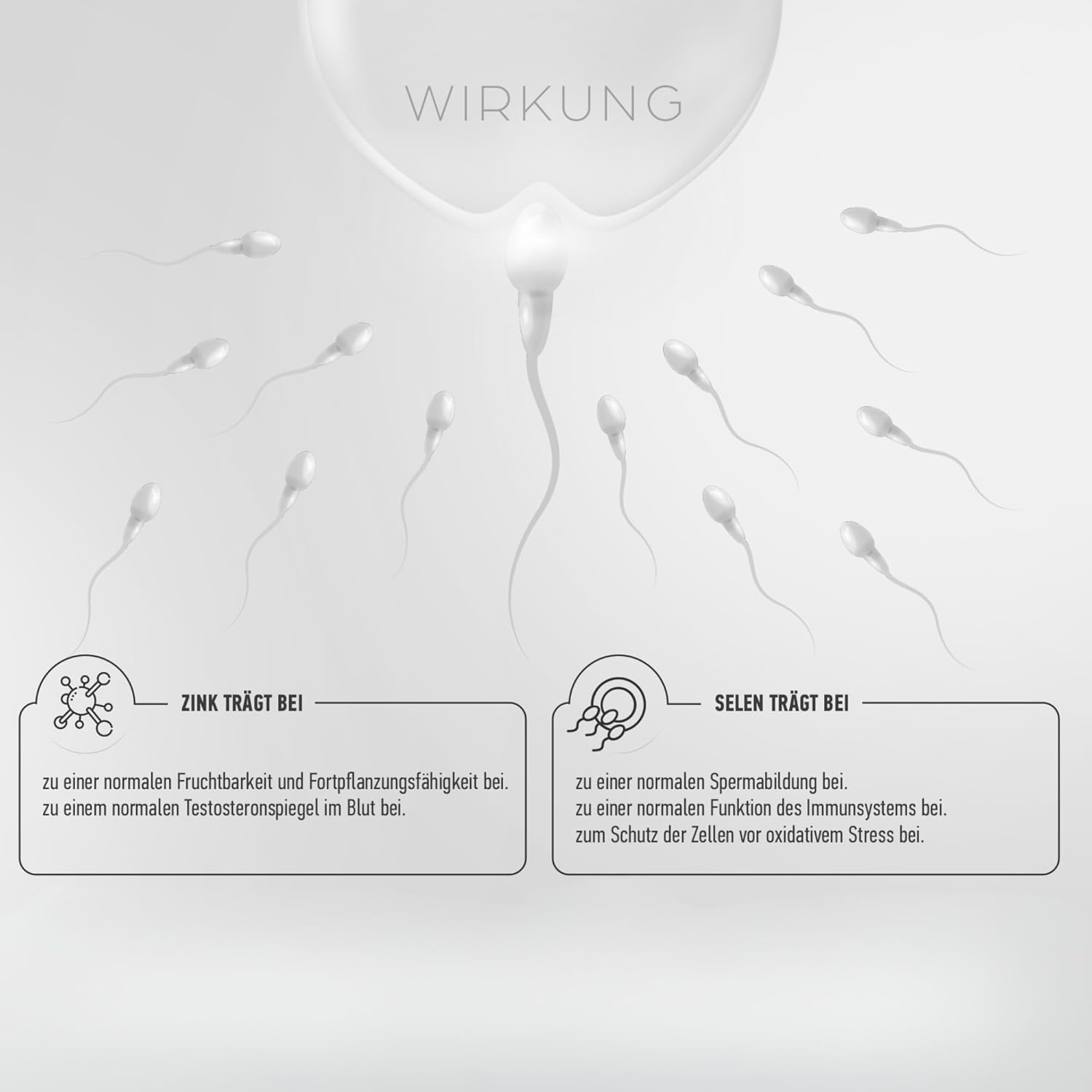 WIRKUNG

ZINK TRÄGT BEI

zu einer normalen Fruchtbarkeit und Fortpflanzungsfähigkeit bei.
zu einem normalen Testosteronspiegel im Blut bei.

SELEN TRÄGT BEI

zu einer normalen Spermabildung bei.
zu einer normalen Funktion des Immunsystems bei.
zum Schutz der Zellen vor oxidativem Stress bei.